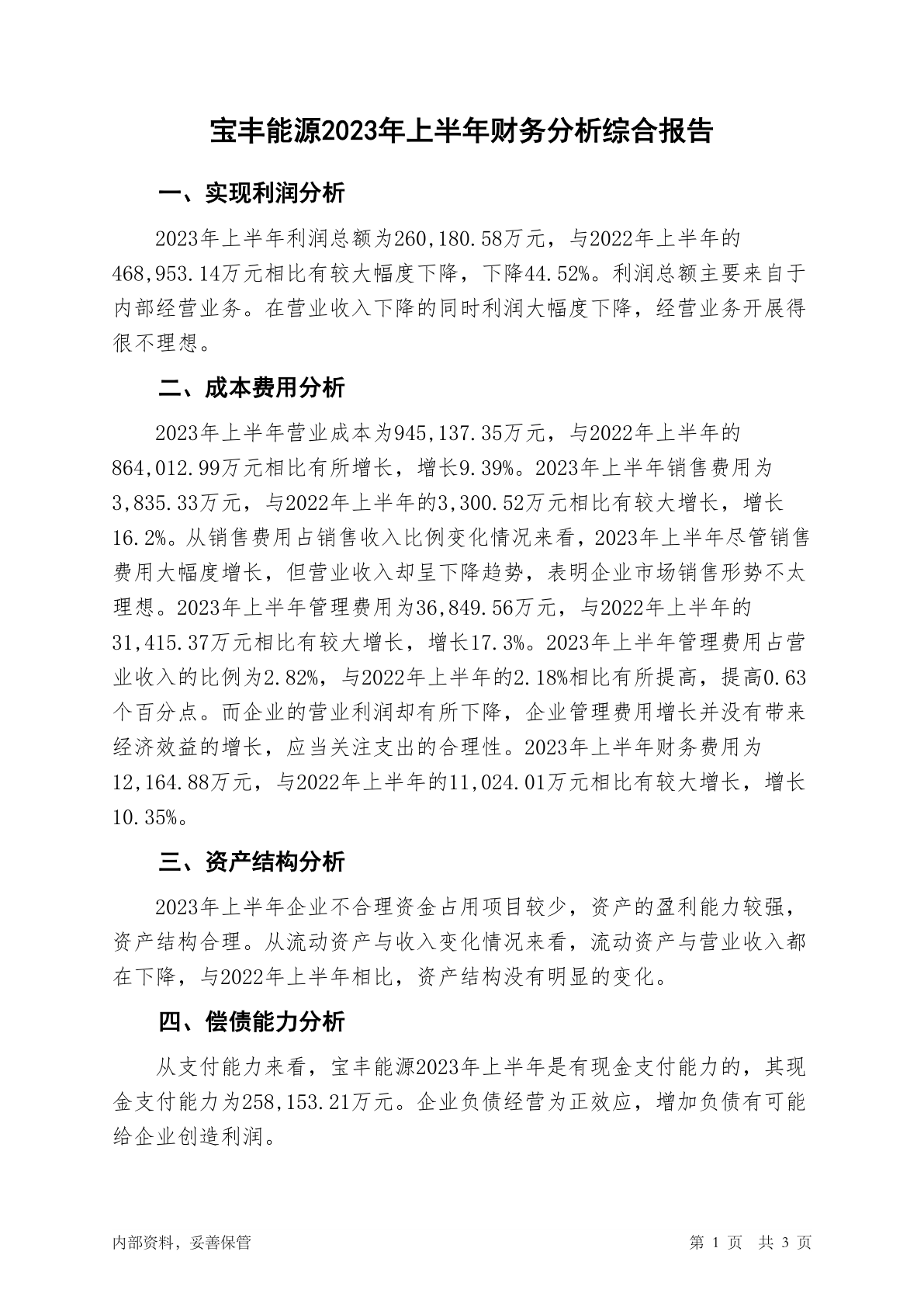 宝丰能源2023年上半年财务分析综合报告

一、实现利润分析

2023年上半年利润总额为260,180.58万元，与2022年上半年的468,953.14万元相比有较大幅度下降，下降44.52%。利润总额主要来自于内部经营业务。在营业收入下降的同时利润大幅度下降，经营业务开展得很不理想。

二、成本费用分析

2023年上半年营业成本为945,137.35万元，与2022年上半年的864,012.99万元相比有所增长，增长9.39%。2023年上半年销售费用为3,835.33万元，与2022年上半年的3,300.52万元相比有较大增长，增长16.2%。从销售费用占销售收入比例变化情况来看，2023年上半年尽管销售费用大幅度增长，但营业收入却呈下降趋势，表明企业市场销售形势不太理想。2023年上半年管理费用为36,849.56万元，与2022年上半年的31,415.37万元相比有较大增长，增长17.3%。2023年上半年管理费用占营业收入的比例为2.82%，与2022年上半年的2.18%相比有所提高，提高0.63个百分点。而企业的营业利润却有所下降，企业管理费用增长并没有带来经济效益的增长，应当关注支出的合理性。2023年上半年财务费用为12,164.88万元，与2022年上半年的11,024.01万元相比有较大增长，增长10.35%。

三、资产结构分析

2023年上半年企业不合理资金占用项目较少，资产的盈利能力较强，资产结构合理。从流动资产与收入变化情况来看，流动资产与营业收入都在下降，与2022年上半年相比，资产结构没有明显的变化。

四、偿债能力分析

从支付能力来看，宝丰能源2023年上半年是有现金支付能力的，其现金支付能力为258,153.21万元。企业负债经营为正效应，增加负债有可能给企业创造利润。

内部资料，妥善保管

第 1 页 共 3 页